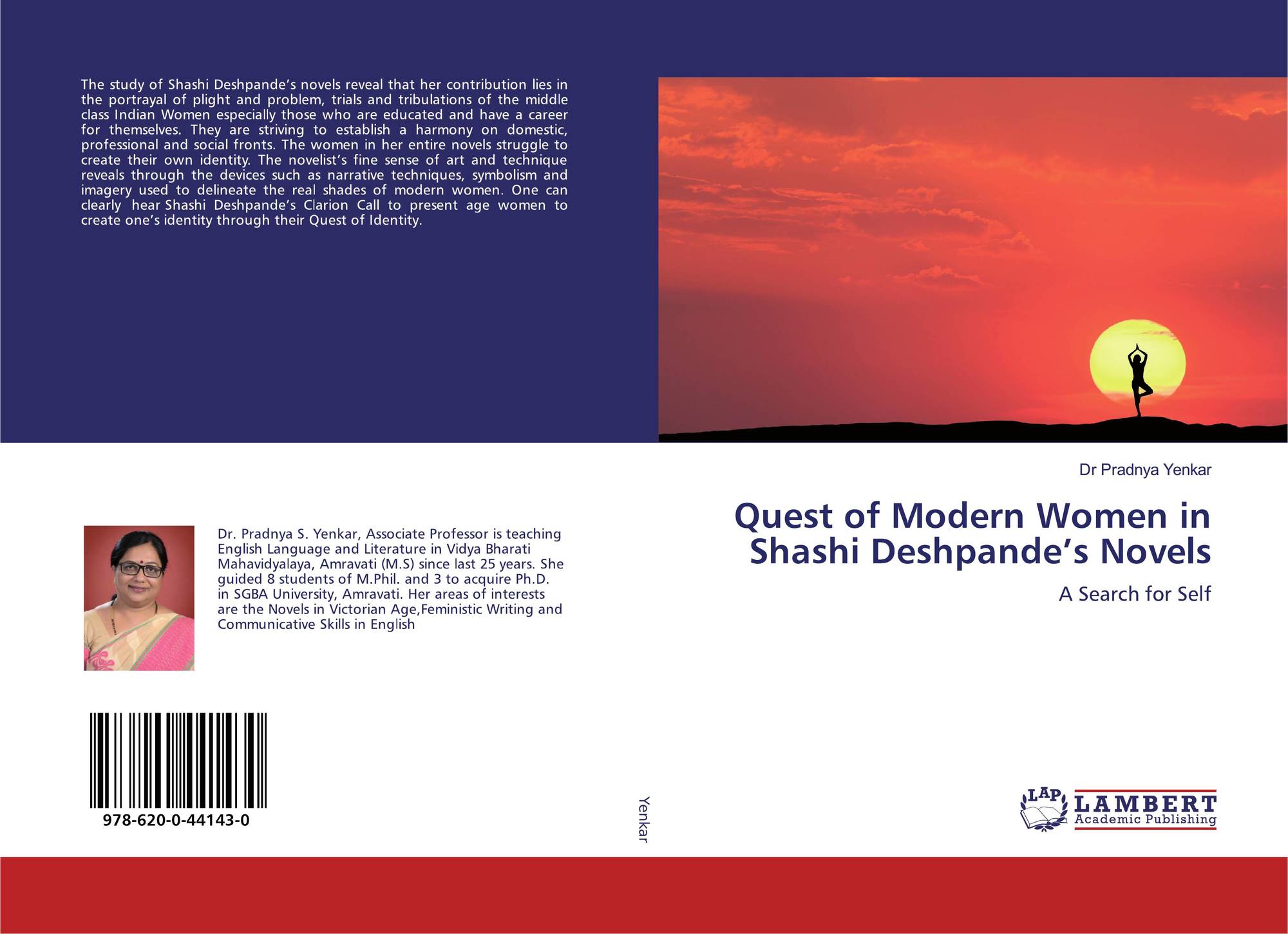 The study of Shashi Deshpande's novels reveal that her contribution lies in the portrayal of plight and problem, trials and tribulations of the middle class Indian Women especially those who are educated and have a career for themselves. They are striving to establish a harmony on domestic, professional and social fronts. The women in her entire novels struggle to create their own identity. The novelist's fine sense of art and technique reveals through the devices such as narrative techniques, symbolism and imagery used to delineate the real shades of modern women. One can clearly hear Shashi Deshpande's Clarion Call to present age women to create one's identity through their Quest of Identity.

Dr. Pradnya S. Yenkar, Associate Professor is teaching English Language and Literature in Vidya Bharati Mahavidyalaya, Amravati (M.S) since last 25 years. She guided 8 students of M.Phil. and 3 to acquire Ph.D. in SGBA University, Amravati. Her areas of interests are the Novels in Victorian Age,Feministic Writing and Communicative Skills in English

978-620-0-44143-0

Yenkar

Dr Pradnya Yenkar

Quest of Modern Women in Shashi Deshpande's Novels

A Search for Self

LAP LAMBERT Academic Publishing